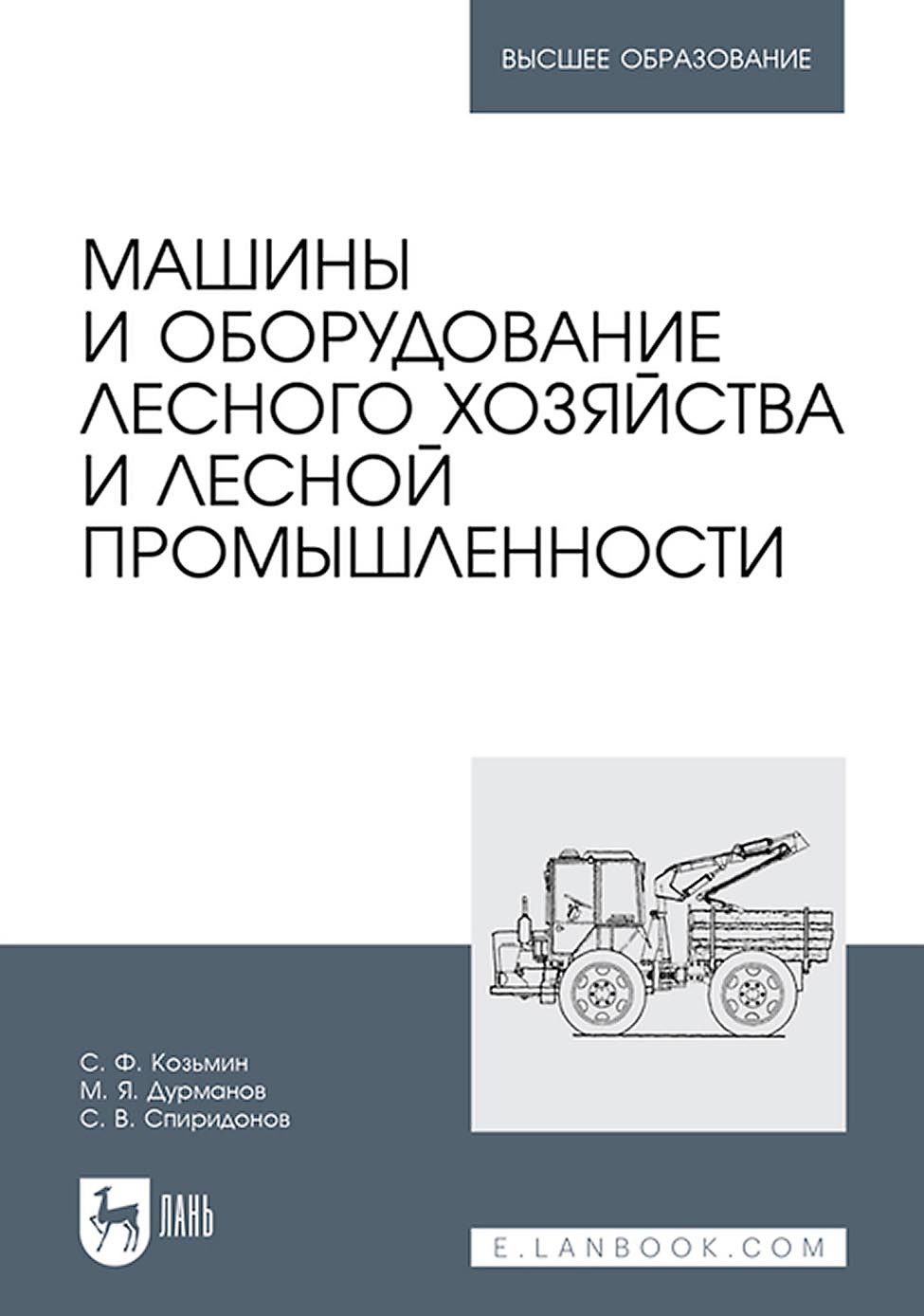 ВЫСШЕЕ ОБРАЗОВАНИЕ

МАШИНЫ И ОБОРУДОВАНИЕ ЛЕСНОГО ХОЗЯЙСТВА И ЛЕСНОЙ ПРОМЫШЛЕННОСТИ

С. Ф. Козьмин
М. Я. Дурманов
С. В. Спиридонов

ЛАНЬ

E.LANBOOK.COM